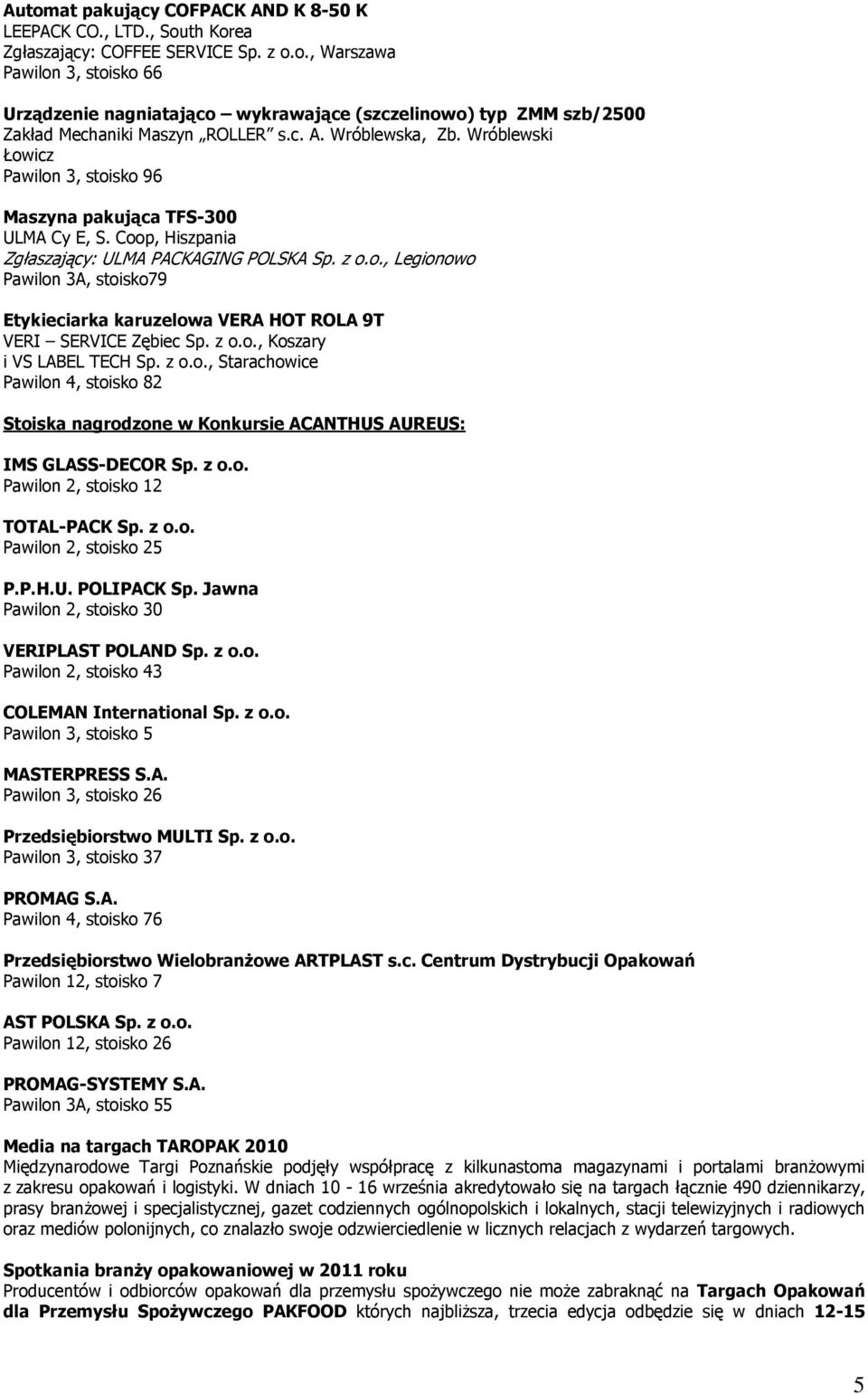 Automat pakujący COFPACK AND K 8-50 K
LEEPACK CO., LTD., South Korea
Zgłaszający: COFFEE SERVICE Sp. z o.o., Warszawa
Pawilon 3, stoisko 66

Urządzenie nagniatająco – wykrawające (szczelinowo) typ ZMM szb/2500
Zakład Mechaniki Maszyn „ROLLER" s.c. A. Wróblewska, Zb. Wróblewski
Łowicz
Pawilon 3, stoisko 96

Maszyna pakująca TFS-300
ULMA Cy E, S. Coop, Hiszpania
Zgłaszający: ULMA PACKAGING POLSKA Sp. z o.o., Legionowo
Pawilon 3A, stoisko79

Etykieciarka karuzelowa VERA HOT ROLA 9T
VERI – SERVICE Zębiec Sp. z o.o., Koszary
i VS LABEL TECH Sp. z o.o., Starachowice
Pawilon 4, stoisko 82

Stoiska nagrodzone w Konkursie ACANTHUS AUREUS:

IMS GLASS-DECOR Sp. z o.o.
Pawilon 2, stoisko 12

TOTAL-PACK Sp. z o.o.
Pawilon 2, stoisko 25

P.P.H.U. POLIPACK Sp. Jawna
Pawilon 2, stoisko 30

VERIPLAST POLAND Sp. z o.o.
Pawilon 2, stoisko 43

COLEMAN International Sp. z o.o.
Pawilon 3, stoisko 5

MASTERPRESS S.A.
Pawilon 3, stoisko 26

Przedsiębiorstwo MULTI Sp. z o.o.
Pawilon 3, stoisko 37

PROMAG S.A.
Pawilon 4, stoisko 76

Przedsiębiorstwo Wielobranżowe ARTPLAST s.c. Centrum Dystrybucji Opakowań
Pawilon 12, stoisko 7

AST POLSKA Sp. z o.o.
Pawilon 12, stoisko 26

PROMAG-SYSTEMY S.A.
Pawilon 3A, stoisko 55

Media na targach TAROPAK 2010
Międzynarodowe Targi Poznańskie podjęły współpracę z kilkunastoma magazynami i portalami branżowymi z zakresu opakowań i logistyki. W dniach 10 - 16 września akredytowało się na targach łącznie 490 dziennikarzy, prasy branżowej i specjalistycznej, gazet codziennych ogólnopolskich i lokalnych, stacji telewizyjnych i radiowych oraz mediów polonijnych, co znalazło swoje odzwierciedlenie w licznych relacjach z wydarzeń targowych.

Spotkania branży opakowaniowej w 2011 roku
Producentów i odbiorców opakowań dla przemysłu spożywczego nie może zabraknąć na Targach Opakowań dla Przemysłu Spożywczego PAKFOOD których najbliższa, trzecia edycja odbędzie się w dniach 12-15

5